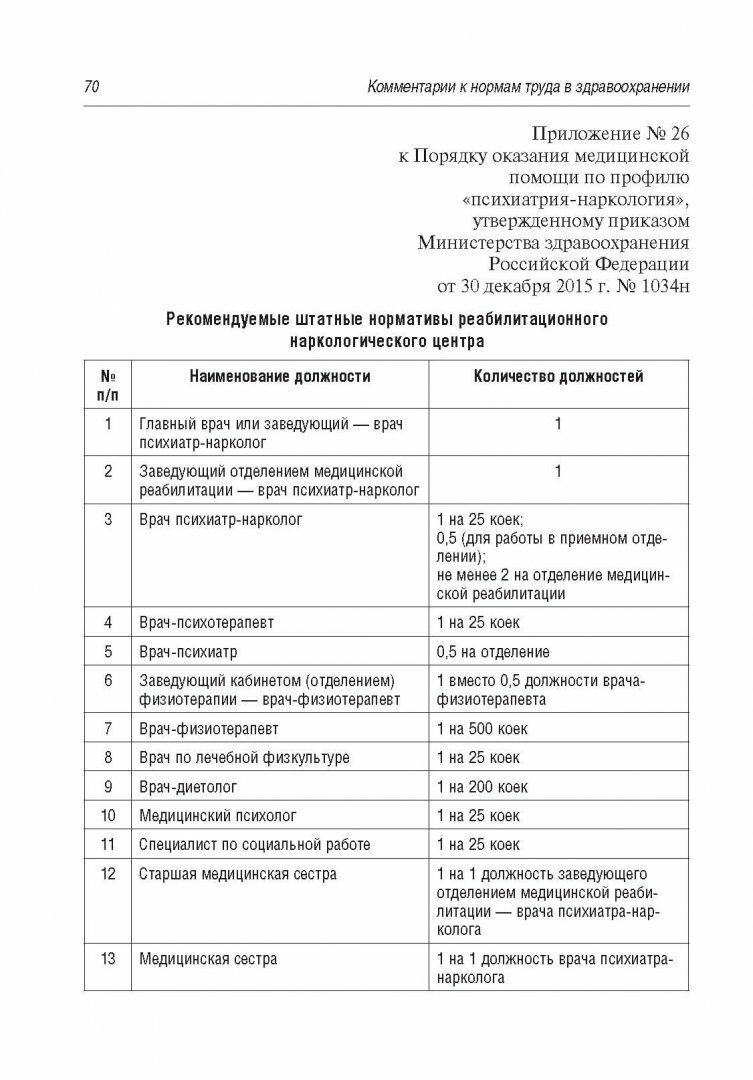 70 Комментарии к нормам труда в здравоохранении

Приложение № 26
к Порядку оказания медицинской помощи по профилю «психиатрия-наркология», утвержденному приказом Министерства здравоохранения Российской Федерации от 30 декабря 2015 г. № 1034н

Рекомендуемые штатные нормативы реабилитационного наркологического центра

| № п/п | Наименование должности | Количество должностей |
|---|---|---|
| 1 | Главный врач или заведующий — врач психиатр-нарколог | 1 |
| 2 | Заведующий отделением медицинской реабилитации — врач психиатр-нарколог | 1 |
| 3 | Врач психиатр-нарколог | 1 на 25 коек; 0,5 (для работы в приемном отделении); не менее 2 на отделение медицинской реабилитации |
| 4 | Врач-психотерапевт | 1 на 25 коек |
| 5 | Врач-психиатр | 0,5 на отделение |
| 6 | Заведующий кабинетом (отделением) физиотерапии — врач-физиотерапевт | 1 вместо 0,5 должности врача-физиотерапевта |
| 7 | Врач-физиотерапевт | 1 на 500 коек |
| 8 | Врач по лечебной физкультуре | 1 на 25 коек |
| 9 | Врач-диетолог | 1 на 200 коек |
| 10 | Медицинский психолог | 1 на 25 коек |
| 11 | Специалист по социальной работе | 1 на 25 коек |
| 12 | Старшая медицинская сестра | 1 на 1 должность заведующего отделением медицинской реабилитации — врача психиатра-нарколога |
| 13 | Медицинская сестра | 1 на 1 должность врача психиатра-нарколога |